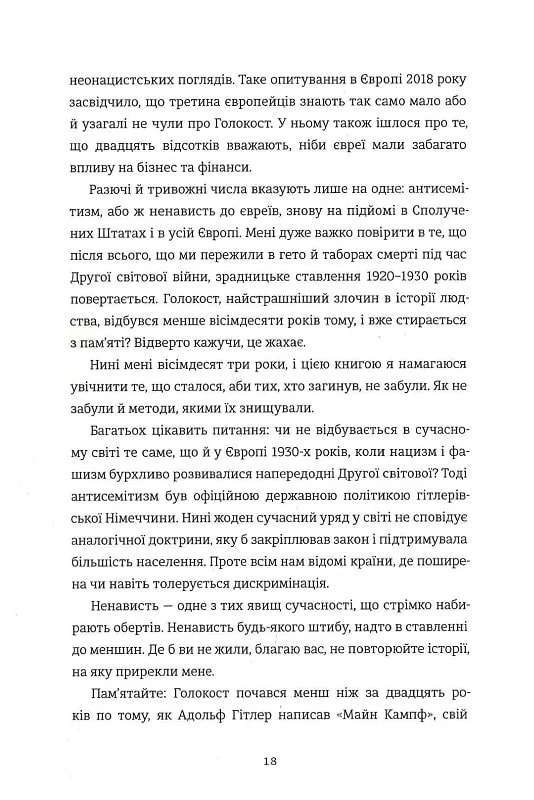 неонацистських поглядів. Таке опитування в Європі 2018 року засвідчило, що третина європейців знають так само мало або й узагалі не чули про Голокост. У ньому також ішлося про те, що двадцять відсотків вважають, ніби євреї мали забагато впливу на бізнес та фінанси.

Разючі й тривожні числа вказують лише на одне: антисемітизм, або ж ненависть до євреїв, знову на підйомі в Сполучених Штатах і в усій Європі. Мені дуже важко повірити в те, що після всього, що ми пережили в гето й таборах смерті під час Другої світової війни, зрадницьке ставлення 1920–1930 років повертається. Голокост, найстрашніший злочин в історії людства, відбувся менше вісімдесяти років тому, і вже стирається з пам'яті? Відверто кажучи, це жахає.

Нині мені вісімдесят три роки, і цією книгою я намагаюся увічнити те, що сталося, аби тих, хто загинув, не забули. Як не забули й методи, якими їх знищували.

Багатьох цікавить питання: чи не відбувається в сучасному світі те саме, що й у Європі 1930-х років, коли нацизм і фашизм бурхливо розвивалися напередодні Другої світової? Тоді антисемітизм був офіційною державною політикою гітлерівської Німеччини. Нині жоден сучасний уряд у світі не сповідує аналогічної доктрини, яку б закріплював закон і підтримувала більшість населення. Проте всім нам відомі країни, де поширена чи навіть толерується дискримінація.

Ненависть — одне з тих явищ сучасності, що стрімко набирають обертів. Ненависть будь-якого штибу, надто в ставленні до меншин. Де б ви не жили, благаю вас, не повторюйте історії, на яку прирекли мене.

Пам'ятайте: Голокост почався менш ніж за двадцять років по тому, як Адольф Гітлер написав «Майн Кампф», свій

18